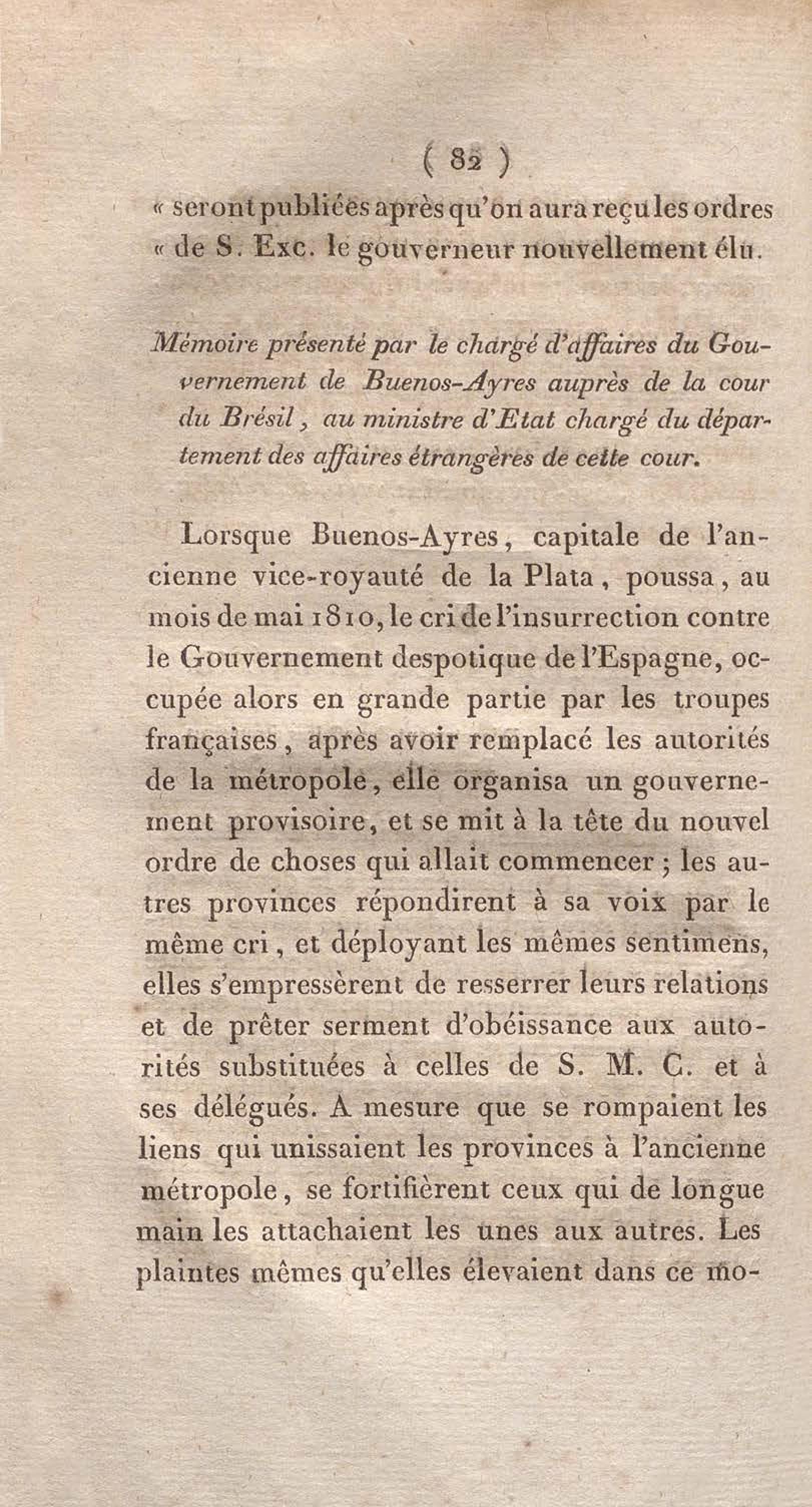 ( 82 )

« seront publiées après qu'on aura reçu les ordres « de S. Exc. le gouverneur nouvellement élu.

Mémoire présenté par le chargé d'affaires du Gouvernement de Buenos-Ayres auprès de la cour du Brésil, au ministre d'Etat chargé du département des affaires étrangères de cette cour.

Lorsque Buenos-Ayres, capitale de l'ancienne vice-royauté de la Plata, poussa, au mois de mai 1810, le cri de l'insurrection contre le Gouvernement despotique de l'Espagne, occupée alors en grande partie par les troupes françaises, après avoir remplacé les autorités de la métropole, elle organisa un gouvernement provisoire, et se mit à la tête du nouvel ordre de choses qui allait commencer ; les autres provinces répondirent à sa voix par le même cri, et déployant les mêmes sentimens, elles s'empressèrent de resserrer leurs relations et de prêter serment d'obéissance aux autorités substituées à celles de S. M. C. et à ses délégués. A mesure que se rompaient les liens qui unissaient les provinces à l'ancienne métropole, se fortifièrent ceux qui de longue main les attachaient les unes aux autres. Les plaintes mêmes qu'elles élevaient dans ce mo-